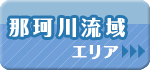 那珂川流域

エリア